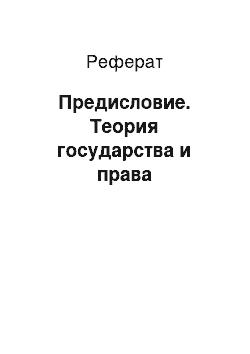 Реферат

Предисловие. Теория государства и права